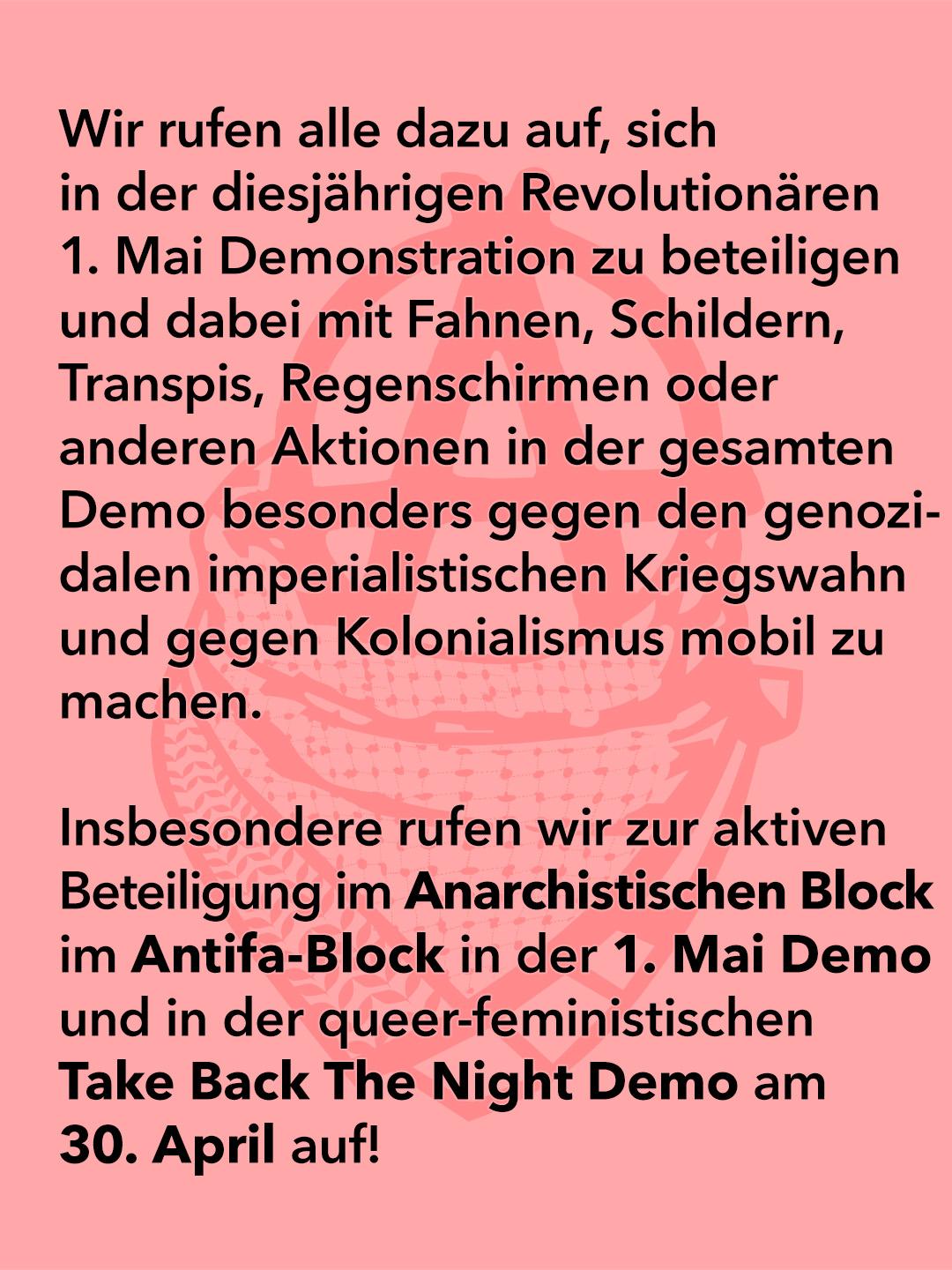 Wir rufen alle dazu auf, sich in der diesjährigen Revolutionären 1. Mai Demonstration zu beteiligen und dabei mit Fahnen, Schildern, Transpis, Regenschirmen oder anderen Aktionen in der gesamten Demo besonders gegen den genozidalen imperialistischen Kriegswahn und gegen Kolonialismus mobil zu machen.

Insbesondere rufen wir zur aktiven Beteiligung im Anarchistischen Block im Antifa-Block in der 1. Mai Demo und in der queer-feministischen Take Back The Night Demo am 30. April auf!